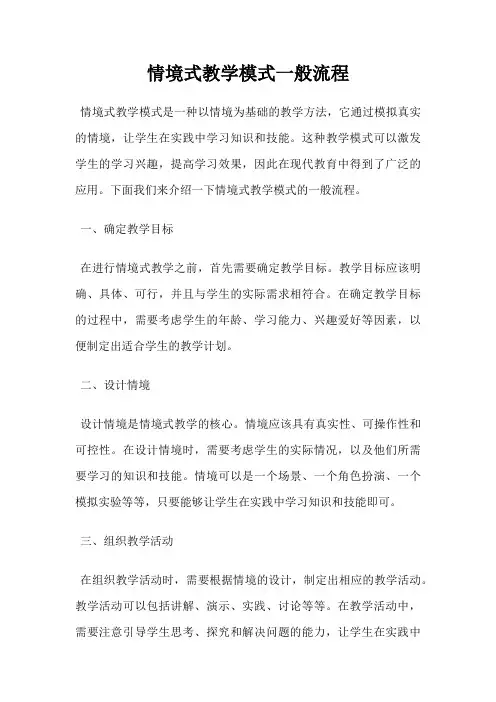 情境式教学模式一般流程

情境式教学模式是一种以情境为基础的教学方法，它通过模拟真实的情境，让学生在实践中学习知识和技能。这种教学模式可以激发学生的学习兴趣，提高学习效果，因此在现代教育中得到了广泛的应用。下面我们来介绍一下情境式教学模式的一般流程。

一、确定教学目标

在进行情境式教学之前，首先需要确定教学目标。教学目标应该明确、具体、可行，并且与学生的实际需求相符合。在确定教学目标的过程中，需要考虑学生的年龄、学习能力、兴趣爱好等因素，以便制定出适合学生的教学计划。

二、设计情境

设计情境是情境式教学的核心。情境应该具有真实性、可操作性和可控性。在设计情境时，需要考虑学生的实际情况，以及他们所需要学习的知识和技能。情境可以是一个场景、一个角色扮演、一个模拟实验等等，只要能够让学生在实践中学习知识和技能即可。

三、组织教学活动

在组织教学活动时，需要根据情境的设计，制定出相应的教学活动。教学活动可以包括讲解、演示、实践、讨论等等。在教学活动中，需要注意引导学生思考、探究和解决问题的能力，让学生在实践中